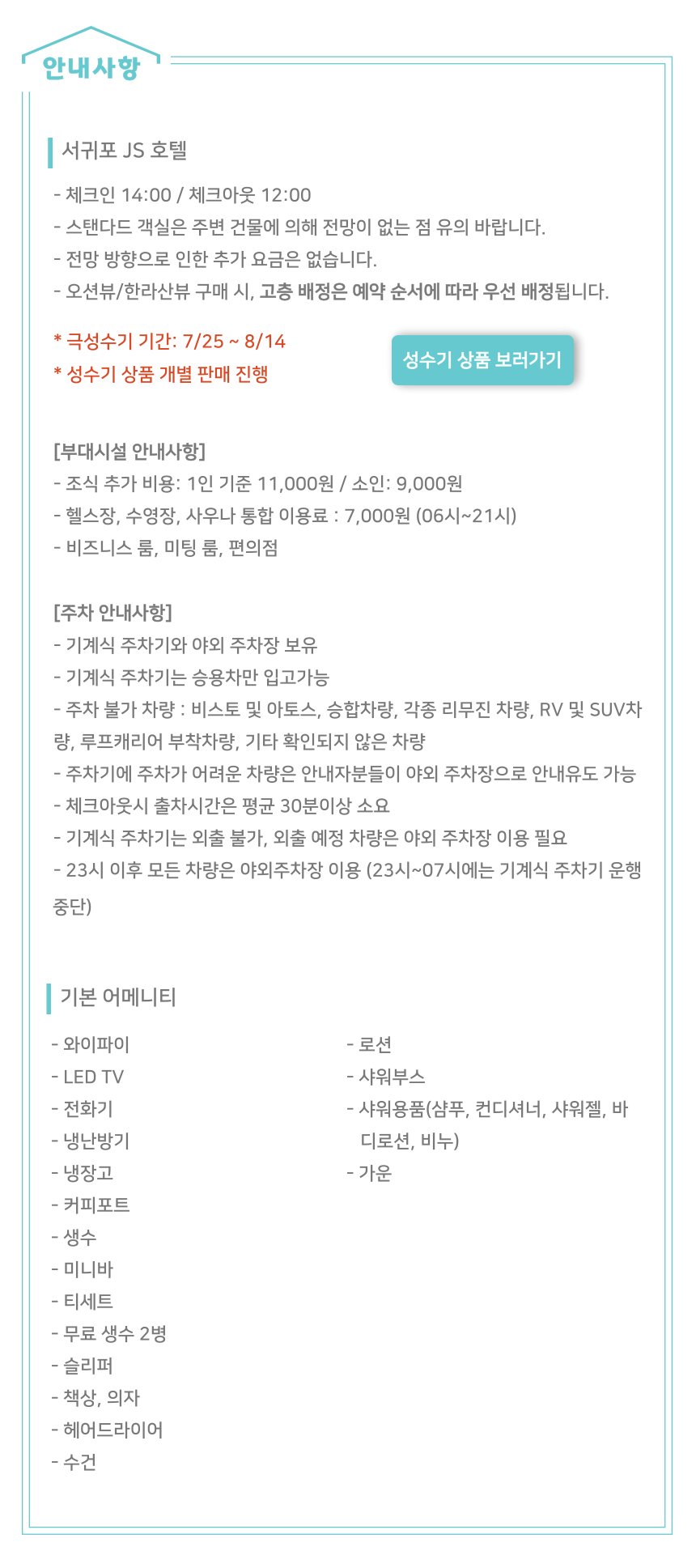 안내사항

서귀포 JS 호텔

- 체크인 14:00 / 체크아웃 12:00
- 스탠다드 객실은 주변 건물에 의해 전망이 없는 점 유의 바랍니다.
- 전망 방향으로 인한 추가 요금은 없습니다.
- 오션뷰/한라산뷰 구매 시, 고층 배정은 예약 순서에 따라 우선 배정됩니다.

* 극성수기 기간: 7/25 ~ 8/14
* 성수기 상품 개별 판매 진행

성수기 상품 보러가기

[부대시설 안내사항]
- 조식 추가 비용: 1인 기준 11,000원 / 소인: 9,000원
- 헬스장, 수영장, 사우나 통합 이용료 : 7,000원 (06시~21시)
- 비즈니스 룸, 미팅 룸, 편의점

[주차 안내사항]
- 기계식 주차기와 야외 주차장 보유
- 기계식 주차기는 승용차만 입고가능
- 주차 불가 차량 : 비스토 및 아토스, 승합차량, 각종 리무진 차량, RV 및 SUV차량, 루프캐리어 부착차량, 기타 확인되지 않은 차량
- 주차기에 주차가 어려운 차량은 안내자분들이 야외 주차장으로 안내유도 가능
- 체크아웃시 출차시간은 평균 30분이상 소요
- 기계식 주차기는 외출 불가, 외출 예정 차량은 야외 주차장 이용 필요
- 23시 이후 모든 차량은 야외주차장 이용 (23시~07시에는 기계식 주차기 운행 중단)

기본 어메니티

- 와이파이
- LED TV
- 전화기
- 냉난방기
- 냉장고
- 커피포트
- 생수
- 미니바
- 티세트
- 무료 생수 2병
- 슬리퍼
- 책상, 의자
- 헤어드라이어
- 수건

- 로션
- 샤워부스
- 샤워용품(샴푸, 컨디셔너, 샤워젤, 바디로션, 비누)
- 가운